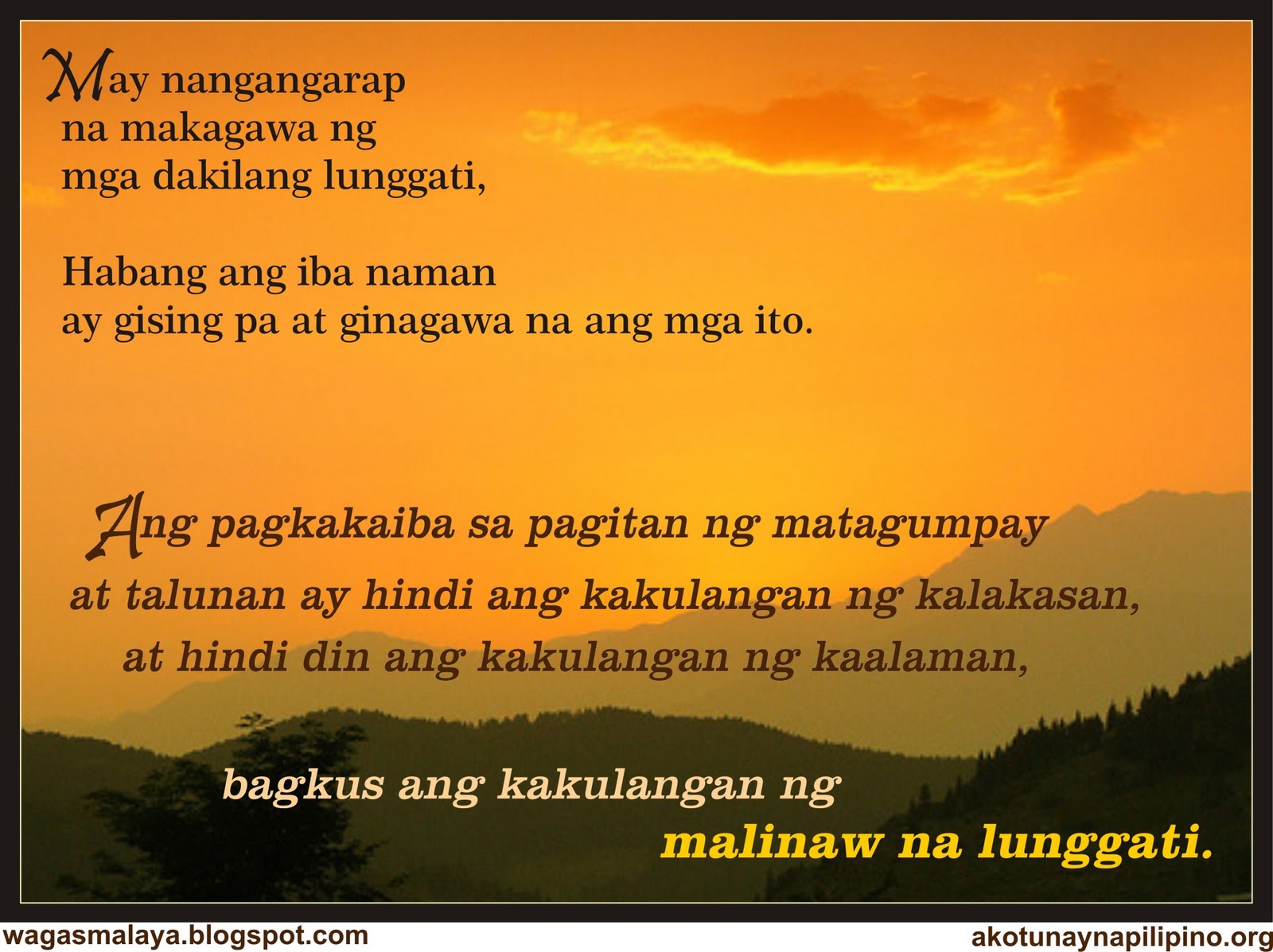 May nangangarap
na makagawa ng
mga dakilang lunggati,

Habang ang iba naman
ay gising pa at ginagawa na ang mga ito.

Ang pagkakaiba sa pagitan ng matagumpay
at talunan ay hindi ang kakulangan ng kalakasan,
at hindi din ang kakulangan ng kaalaman,

bagkus ang kakulangan ng
malinaw na lunggati.

wagasmalaya.blogspot.com
akotunaynapilipino.org